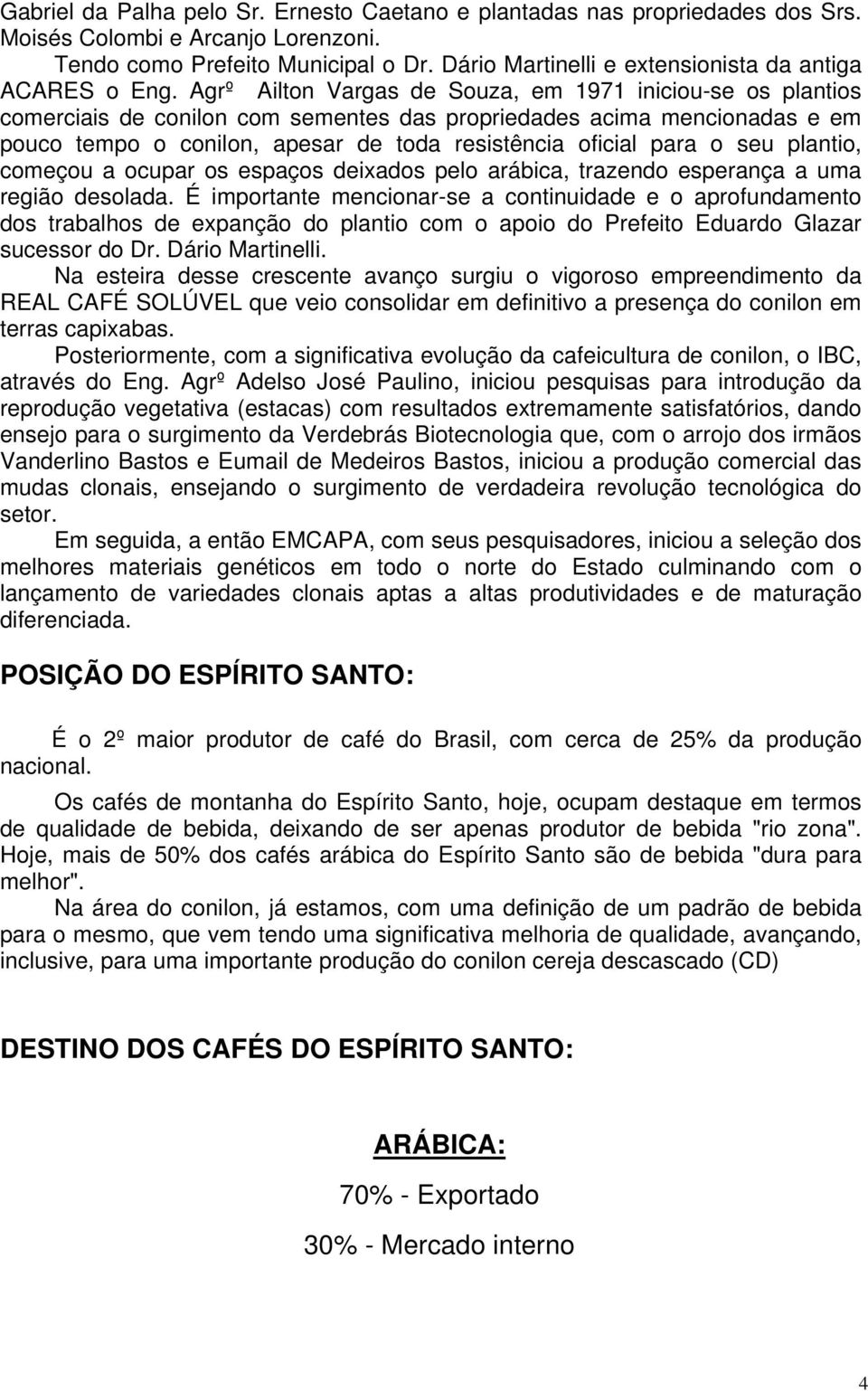 Gabriel da Palha pelo Sr. Ernesto Caetano e plantadas nas propriedades dos Srs. Moisés Colombi e Arcanjo Lorenzoni.

Tendo como Prefeito Municipal o Dr. Dário Martinelli e extensionista da antiga ACARES o Eng. Agrº Ailton Vargas de Souza, em 1971 iniciou-se os plantios comerciais de conilon com sementes das propriedades acima mencionadas e em pouco tempo o conilon, apesar de toda resistência oficial para o seu plantio, começou a ocupar os espaços deixados pelo arábica, trazendo esperança a uma região desolada. É importante mencionar-se a continuidade e o aprofundamento dos trabalhos de expanção do plantio com o apoio do Prefeito Eduardo Glazar sucessor do Dr. Dário Martinelli.

Na esteira desse crescente avanço surgiu o vigoroso empreendimento da REAL CAFÉ SOLÚVEL que veio consolidar em definitivo a presença do conilon em terras capixabas.

Posteriormente, com a significativa evolução da cafeicultura de conilon, o IBC, através do Eng. Agrº Adelso José Paulino, iniciou pesquisas para introdução da reprodução vegetativa (estacas) com resultados extremamente satisfatórios, dando ensejo para o surgimento da Verdebrás Biotecnologia que, com o arrojo dos irmãos Vanderlino Bastos e Eumail de Medeiros Bastos, iniciou a produção comercial das mudas clonais, ensejando o surgimento de verdadeira revolução tecnológica do setor.

Em seguida, a então EMCAPA, com seus pesquisadores, iniciou a seleção dos melhores materiais genéticos em todo o norte do Estado culminando com o lançamento de variedades clonais aptas a altas produtividades e de maturação diferenciada.

POSIÇÃO DO ESPÍRITO SANTO:

É o 2º maior produtor de café do Brasil, com cerca de 25% da produção nacional.

Os cafés de montanha do Espírito Santo, hoje, ocupam destaque em termos de qualidade de bebida, deixando de ser apenas produtor de bebida "rio zona". Hoje, mais de 50% dos cafés arábica do Espírito Santo são de bebida "dura para melhor".

Na área do conilon, já estamos, com uma definição de um padrão de bebida para o mesmo, que vem tendo uma significativa melhoria de qualidade, avançando, inclusive, para uma importante produção do conilon cereja descascado (CD)

DESTINO DOS CAFÉS DO ESPÍRITO SANTO:

ARÁBICA:

70% - Exportado

30% - Mercado interno

4